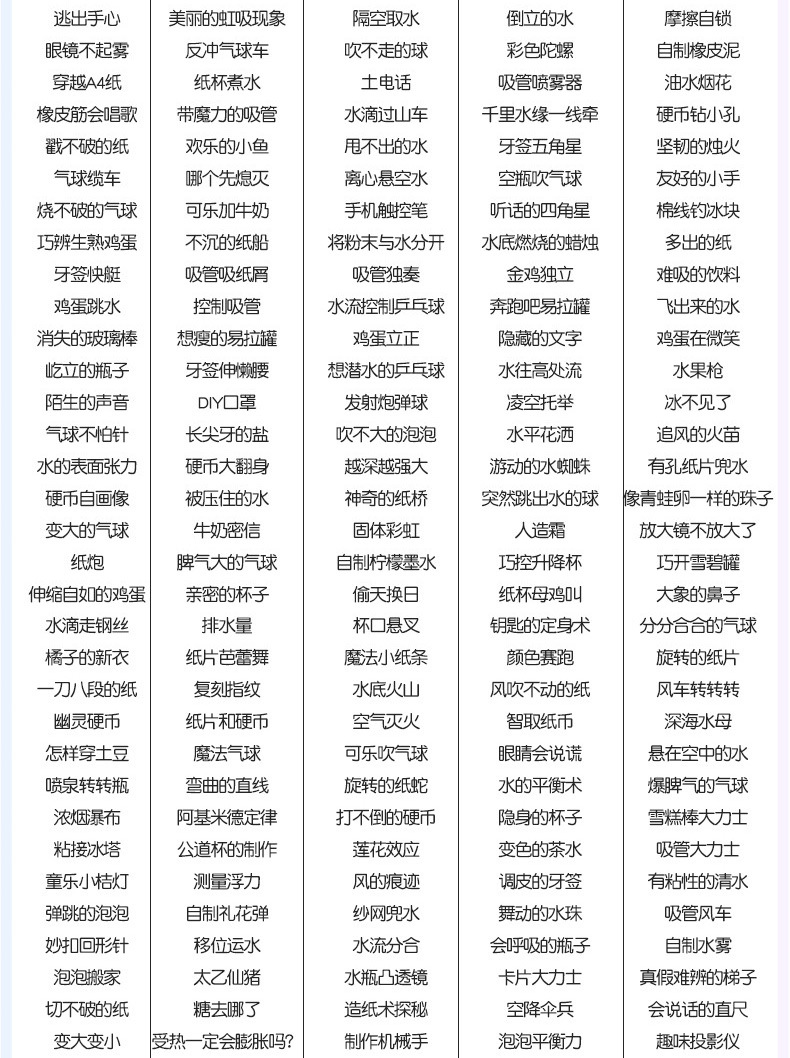 | 逃出手心 | 美丽的虹吸现象 | 隔空取水 | 倒立的水 | 摩擦自锁 |
|---|---|---|---|---|
| 眼镜不起雾 | 反冲气球车 | 吹不走的球 | 彩色陀螺 | 自制橡皮泥 |
| 穿越A4纸 | 纸杯煮水 | 土电话 | 吸管喷雾器 | 油水烟花 |
| 橡皮筋会唱歌 | 带魔力的吸管 | 水滴过山车 | 千里水缘一线牵 | 硬币钻小孔 |
| 戳不破的纸 | 欢乐的小鱼 | 甩不出的水 | 牙签五角星 | 坚韧的烛火 |
| 气球缆车 | 哪个先熄灭 | 离心悬空水 | 空瓶吹气球 | 友好的小手 |
| 烧不破的气球 | 可乐加牛奶 | 手机触控笔 | 听话的四角星 | 棉线钓冰块 |
| 巧辨生熟鸡蛋 | 不沉的纸船 | 将粉末与水分开 | 水底燃烧的蜡烛 | 多出的纸 |
| 牙签快艇 | 吸管吸纸屑 | 吸管独奏 | 金鸡独立 | 难吸的饮料 |
| 鸡蛋跳水 | 控制吸管 | 水流控制乒乓球 | 奔跑吧易拉罐 | 飞出来的水 |
| 消失的玻璃棒 | 想瘦的易拉罐 | 鸡蛋立正 | 隐藏的文字 | 鸡蛋在微笑 |
| 屹立的瓶子 | 牙签伸懒腰 | 想潜水的乒乓球 | 水往高处流 | 水果枪 |
| 陌生的声音 | DIY口罩 | 发射炮弹球 | 凌空托举 | 冰不见了 |
| 气球不怕针 | 长尖牙的盐 | 吹不大的泡泡 | 水平花洒 | 追风的火苗 |
| 水的表面张力 | 硬币大翻身 | 越深越强大 | 游动的水蜘蛛 | 有孔纸片兜水 |
| 硬币自画像 | 被压住的水 | 神奇的纸桥 | 突然跳出水的球 | 像青蛙卵一样的珠子 |
| 变大的气球 | 牛奶密信 | 固体彩虹 | 人造霜 | 放大镜不放大了 |
| 纸炮 | 脾气大的气球 | 自制柠檬墨水 | 巧控升降杯 | 巧开雪碧罐 |
| 伸缩自如的鸡蛋 | 亲密的杯子 | 偷天换日 | 纸杯母鸡叫 | 大象的鼻子 |
| 水滴走钢丝 | 排水量 | 杯口悬叉 | 钥匙的定身术 | 分分合合的气球 |
| 橘子的新衣 | 纸片芭蕾舞 | 魔法小纸条 | 颜色赛跑 | 旋转的纸片 |
| 一刀八段的纸 | 复刻指纹 | 水底火山 | 风吹不动的纸 | 风车转转转 |
| 幽灵硬币 | 纸片和硬币 | 空气灭火 | 智取纸币 | 深海水母 |
| 怎样穿土豆 | 魔法气球 | 可乐吹气球 | 眼睛会说谎 | 悬在空中的水 |
| 喷泉转转瓶 | 弯曲的直线 | 旋转的纸蛇 | 水的平衡术 | 爆脾气的气球 |
| 浓烟瀑布 | 阿基米德定律 | 打不倒的硬币 | 隐身的杯子 | 雪糕棒大力士 |
| 粘接冰塔 | 公道杯的制作 | 莲花效应 | 变色的茶水 | 吸管大力士 |
| 童乐小桔灯 | 测量浮力 | 风的痕迹 | 调皮的牙签 | 有粘性的清水 |
| 弹跳的泡泡 | 自制礼花弹 | 纱网兜水 | 舞动的水珠 | 吸管风车 |
| 妙扣回形针 | 移位运水 | 水流分合 | 会呼吸的瓶子 | 自制水雾 |
| 泡泡搬家 | 太乙仙猪 | 水瓶凸透镜 | 卡片大力士 | 真假难辨的梯子 |
| 切不破的纸 | 糖去哪了 | 造纸术探秘 | 空降伞兵 | 会说话的直尺 |
| 变大变小 | 受热一定会膨胀吗? | 制作机械手 | 泡泡平衡力 | 趣味投影仪 |